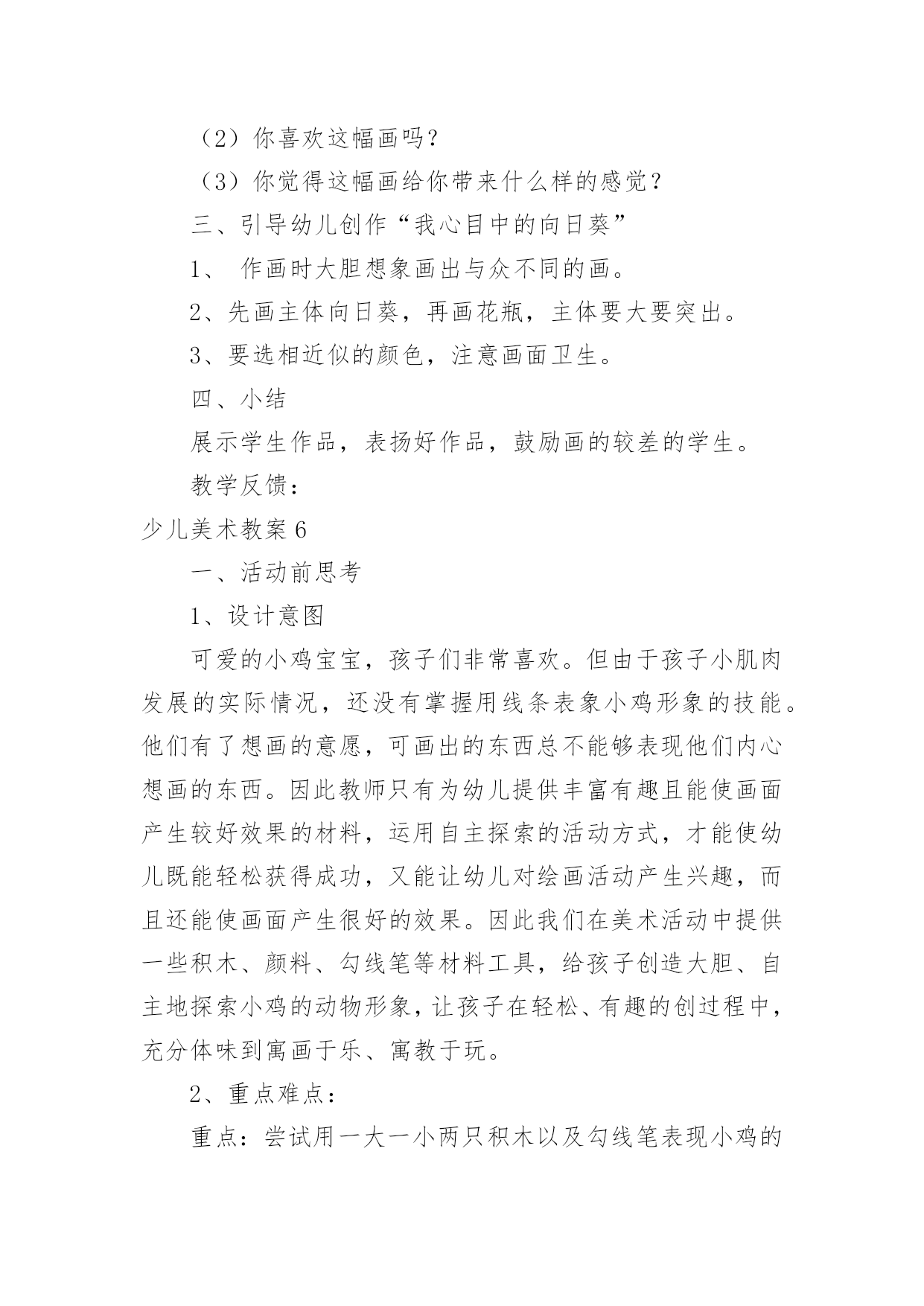 （2）你喜欢这幅画吗？

（3）你觉得这幅画给你带来什么样的感觉？

三、引导幼儿创作“我心目中的向日葵”

1、 作画时大胆想象画出与众不同的画。

2、先画主体向日葵，再画花瓶，主体要大要突出。

3、要选相近似的颜色，注意画面卫生。

四、小结

展示学生作品，表扬好作品，鼓励画的较差的学生。

教学反馈：

少儿美术教案6

一、活动前思考

1、设计意图

可爱的小鸡宝宝，孩子们非常喜欢。但由于孩子小肌肉发展的实际情况，还没有掌握用线条表象小鸡形象的技能。他们有了想画的意愿，可画出的东西总不能够表现他们内心想画的东西。因此教师只有为幼儿提供丰富有趣且能使画面产生较好效果的材料，运用自主探索的活动方式，才能使幼儿既能轻松获得成功，又能让幼儿对绘画活动产生兴趣，而且还能使画面产生很好的效果。因此我们在美术活动中提供一些积木、颜料、勾线笔等材料工具，给孩子创造大胆、自主地探索小鸡的动物形象，让孩子在轻松、有趣的创过程中，充分体味到寓画于乐、寓教于玩。

2、重点难点：

重点：尝试用一大一小两只积木以及勾线笔表现小鸡的